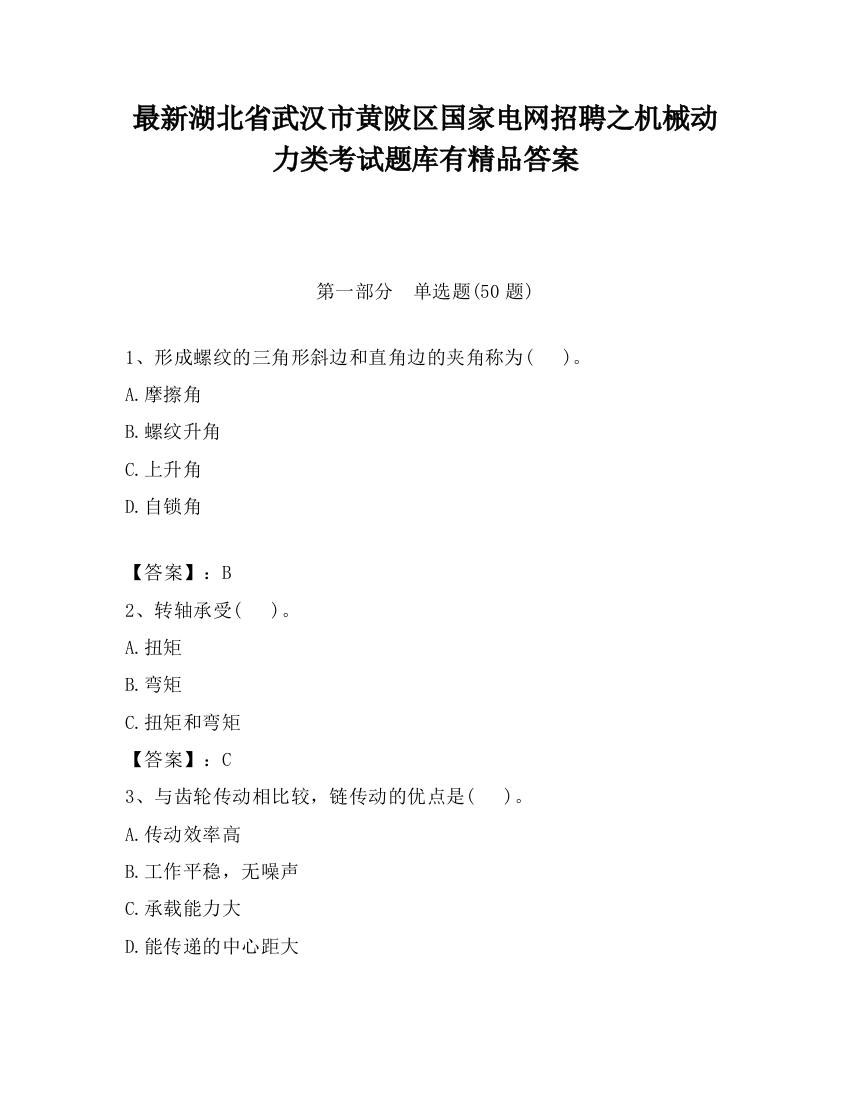 最新湖北省武汉市黄陂区国家电网招聘之机械动力类考试题库有精品答案

第一部分　单选题(50 题)

1、形成螺纹的三角形斜边和直角边的夹角称为(　　)。

A.摩擦角

B.螺纹升角

C.上升角

D.自锁角

【答案】：B

2、转轴承受(　　)。

A.扭矩

B.弯矩

C.扭矩和弯矩

【答案】：C

3、与齿轮传动相比较，链传动的优点是(　　)。

A.传动效率高

B.工作平稳，无噪声

C.承载能力大

D.能传递的中心距大